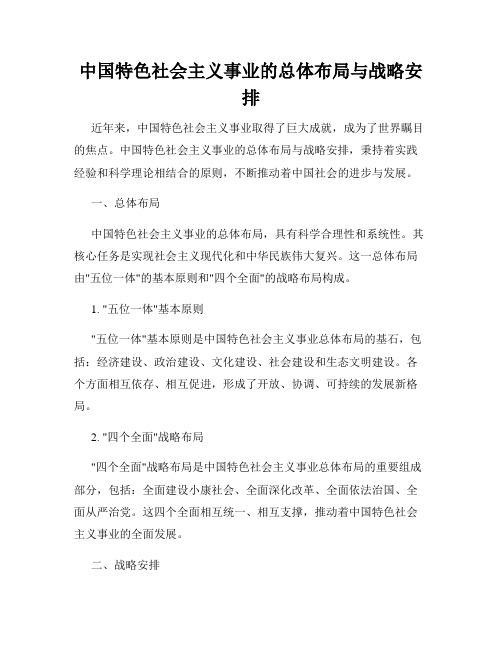 中国特色社会主义事业的总体布局与战略安排

近年来，中国特色社会主义事业取得了巨大成就，成为了世界瞩目的焦点。中国特色社会主义事业的总体布局与战略安排，秉持着实践经验和科学理论相结合的原则，不断推动着中国社会的进步与发展。

一、总体布局

中国特色社会主义事业的总体布局，具有科学合理性和系统性。其核心任务是实现社会主义现代化和中华民族伟大复兴。这一总体布局由"五位一体"的基本原则和"四个全面"的战略布局构成。

1. "五位一体"基本原则

"五位一体"基本原则是中国特色社会主义事业总体布局的基石，包括：经济建设、政治建设、文化建设、社会建设和生态文明建设。各个方面相互依存、相互促进，形成了开放、协调、可持续的发展新格局。

2. "四个全面"战略布局

"四个全面"战略布局是中国特色社会主义事业总体布局的重要组成部分，包括：全面建设小康社会、全面深化改革、全面依法治国、全面从严治党。这四个全面相互统一、相互支撑，推动着中国特色社会主义事业的全面发展。

二、战略安排